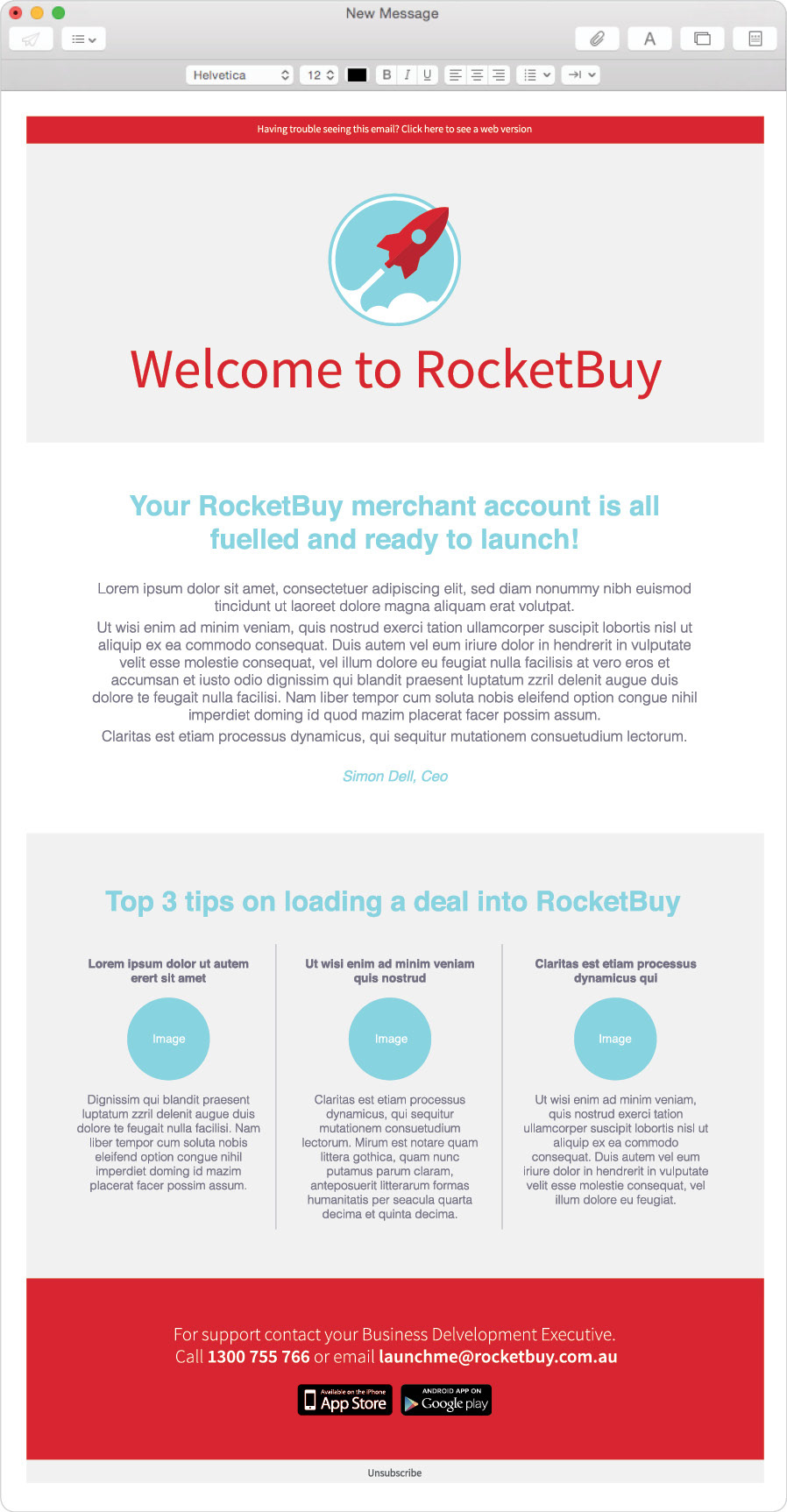 New Message

Helvetica 12 B I U

Having trouble seeing this email? Click here to see a web version

Welcome to RocketBuy

Your RocketBuy merchant account is all fuelled and ready to launch!

Lorem ipsum dolor sit amet, consectetuer adipiscing elit, sed diam nonummy nibh euismod tincidunt ut laoreet dolore magna aliquam erat volutpat.

Ut wisi enim ad minim veniam, quis nostrud exerci tation ullamcorper suscipit lobortis nisl ut aliquip ex ea commodo consequat. Duis autem vel eum iriure dolor in hendrerit in vulputate velit esse molestie consequat, vel illum dolore eu feugiat nulla facilisis at vero eros et accumsan et iusto odio dignissim qui blandit praesent luptatum zzril delenit augue duis dolore te feugait nulla facilisi. Nam liber tempor cum soluta nobis eleifend option congue nihil imperdiet doming id quod mazim placerat facer possim assum.

Claritas est etiam processus dynamicus, qui sequitur mutationem consuetudium lectorum.

Simon Dell, Ceo

Top 3 tips on loading a deal into RocketBuy

Lorem ipsum dolor ut autem erert sit amet

Image

Dignissim qui blandit praesent luptatum zzril delenit augue duis dolore te feugait nulla facilisi. Nam liber tempor cum soluta nobis eleifend option congue nihil imperdiet doming id mazim placerat facer possim assum.

Ut wisi enim ad minim veniam quis nostrud

Image

Claritas est etiam processus dynamicus, qui sequitur mutationem consuetudium lectorum. Mirum est notare quam littera gothica, quam nunc putamus parum claram, anteposuerit litterarum formas humanitatis per seacula quarta decima et quinta decima.

Claritas est etiam processus dynamicus qui

Image

Ut wisi enim ad minim veniam, quis nostrud exerci tation ullamcorper suscipit lobortis nisl ut aliquip ex ea commodo consequat. Duis autem vel eum iriure dolor in hendrerit in vulputate velit esse molestie consequat, vel illum dolore eu feugiat.

For support contact your Business Delvelopment Executive.
Call 1300 755 766 or email launchme@rocketbuy.com.au

Available on the iPhone App Store
ANDROID APP ON Google play

Unsubscribe